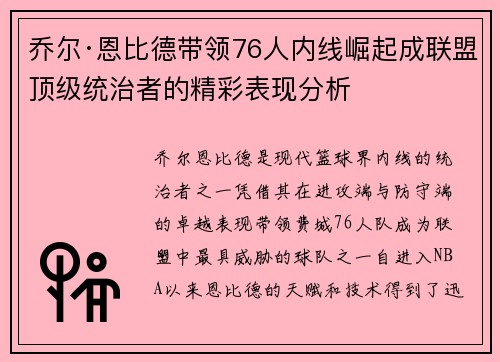 乔尔·恩比德带领76人内线崛起成联盟顶级统治者的精彩表现分析

乔尔恩比德是现代篮球界内线的统治者之一凭借其在进攻端与防守端的卓越表现带领费城76人队成为联盟中最具威胁的球队之一自进入NBA以来恩比德的天赋和技术得到了迅